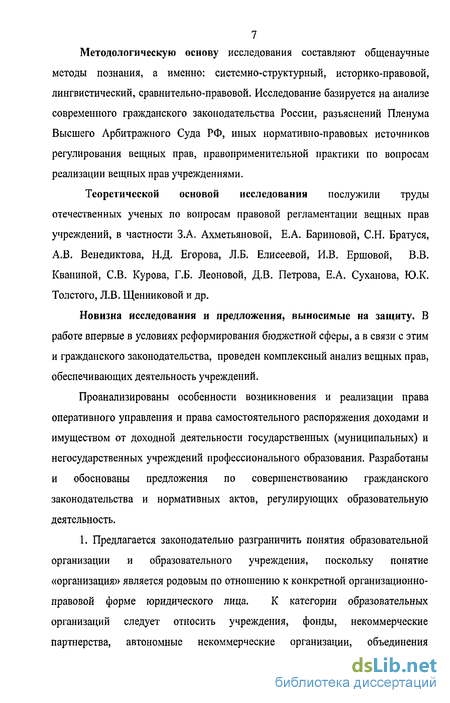 7

Методологическую основу исследования составляют общенаучные методы познания, а именно: системно-структурный, историко-правовой, лингвистический, сравнительно-правовой. Исследование базируется на анализе современного гражданского законодательства России, разъяснений Пленума Высшего Арбитражного Суда РФ, иных нормативно-правовых источников регулирования вещных прав, правоприменительной практики по вопросам реализации вещных прав учреждениями.

Теоретической основой исследования послужили труды отечественных ученых по вопросам правовой регламентации вещных прав учреждений, в частности З.А. Ахметьяновой, Е.А. Бариновой, С.Н. Братуся, А.В. Венедиктова, Н.Д. Егорова, Л.Б. Елисеевой, И.В. Ершовой, В.В. Кваниной, С.В. Курова, Г.Б. Леоновой, Д.В. Петрова, Е.А. Суханова, Ю.К. Толстого, Л.В. Щенниковой и др.

Новизна исследования и предложения, выносимые на защиту. В работе впервые в условиях реформирования бюджетной сферы, а в связи с этим и гражданского законодательства, проведен комплексный анализ вещных прав, обеспечивающих деятельность учреждений.

Проанализированы особенности возникновения и реализации права оперативного управления и права самостоятельного распоряжения доходами и имуществом от доходной деятельности государственных (муниципальных) и негосударственных учреждений профессионального образования. Разработаны и обоснованы предложения по совершенствованию гражданского законодательства и нормативных актов, регулирующих образовательную деятельность.

1. Предлагается законодательно разграничить понятия образовательной организации и образовательного учреждения, поскольку понятие «организация» является родовым по отношению к конкретной организационно-правовой форме юридического лица. К категории образовательных организаций следует относить учреждения, фонды, некоммерческие партнерства, автономные некоммерческие организации, объединения

dsLib.net
библиотека диссертаций